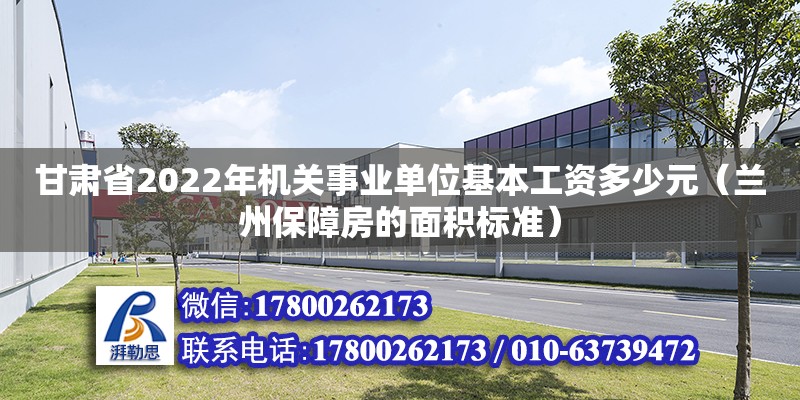 甘肃省2022年机关事业单位基本工资多少元（兰州保障房的面积标准）

湃勒思

微信:17800262173

联系电话:17800262173 / 010-63739472